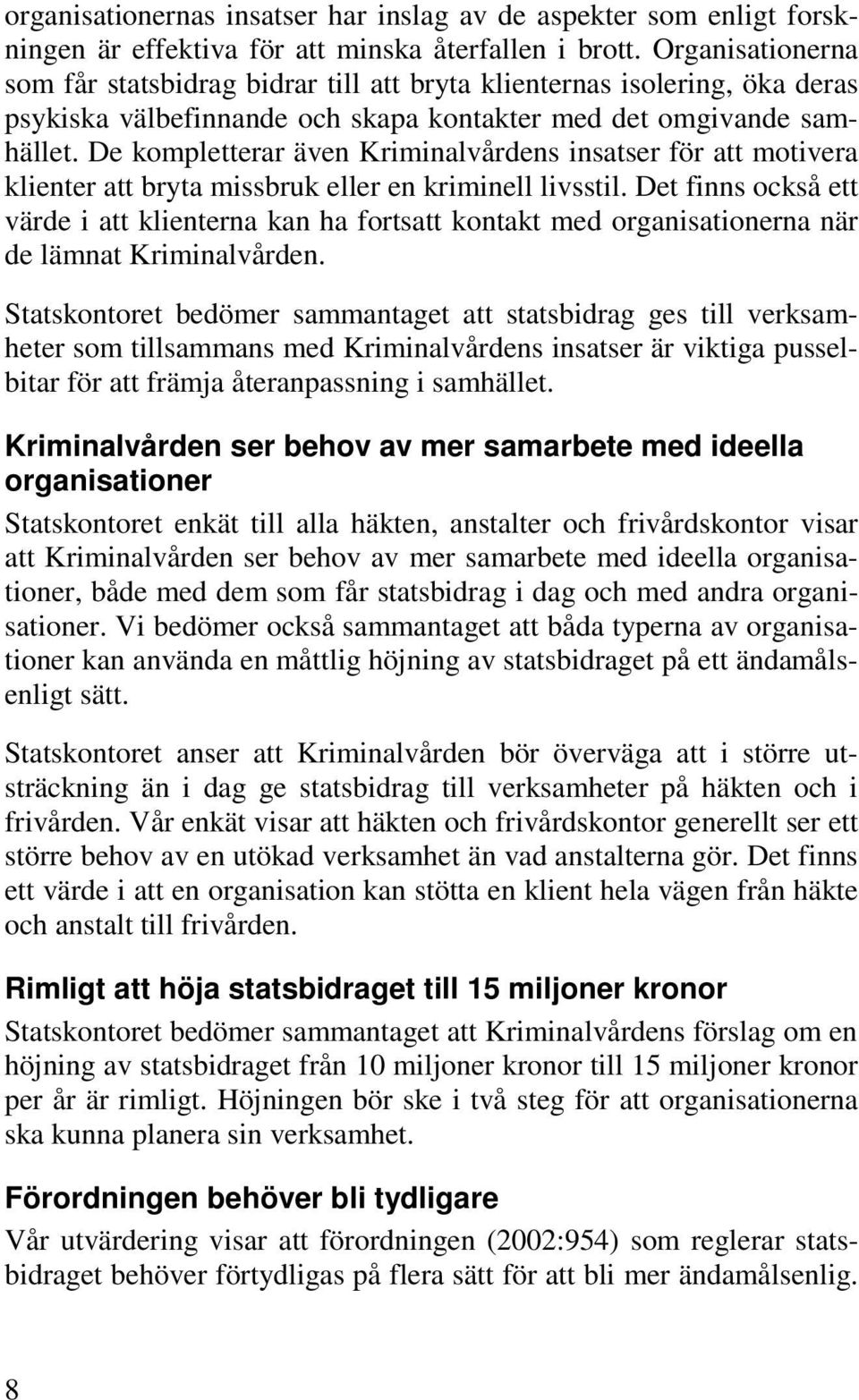 organisationernas insatser har inslag av de aspekter som enligt forskningen är effektiva för att minska återfallen i brott. Organisationerna som får statsbidrag bidrar till att bryta klienternas isolering, öka deras psykiska välbefinnande och skapa kontakter med det omgivande samhället. De kompletterar även Kriminalvårdens insatser för att motivera klienter att bryta missbruk eller en kriminell livsstil. Det finns också ett värde i att klienterna kan ha fortsatt kontakt med organisationerna när de lämnat Kriminalvården.

Statskontoret bedömer sammantaget att statsbidrag ges till verksamheter som tillsammans med Kriminalvårdens insatser är viktiga pusselbitar för att främja återanpassning i samhället.

Kriminalvården ser behov av mer samarbete med ideella organisationer

Statskontoret enkät till alla häkten, anstalter och frivårdskontor visar att Kriminalvården ser behov av mer samarbete med ideella organisationer, både med dem som får statsbidrag i dag och med andra organisationer. Vi bedömer också sammantaget att båda typerna av organisationer kan använda en måttlig höjning av statsbidraget på ett ändamålsenligt sätt.

Statskontoret anser att Kriminalvården bör överväga att i större utsträckning än i dag ge statsbidrag till verksamheter på häkten och i frivården. Vår enkät visar att häkten och frivårdskontor generellt ser ett större behov av en utökad verksamhet än vad anstalterna gör. Det finns ett värde i att en organisation kan stötta en klient hela vägen från häkte och anstalt till frivården.

Rimligt att höja statsbidraget till 15 miljoner kronor

Statskontoret bedömer sammantaget att Kriminalvårdens förslag om en höjning av statsbidraget från 10 miljoner kronor till 15 miljoner kronor per år är rimligt. Höjningen bör ske i två steg för att organisationerna ska kunna planera sin verksamhet.

Förordningen behöver bli tydligare

Vår utvärdering visar att förordningen (2002:954) som reglerar statsbidraget behöver förtydligas på flera sätt för att bli mer ändamålsenlig.

8